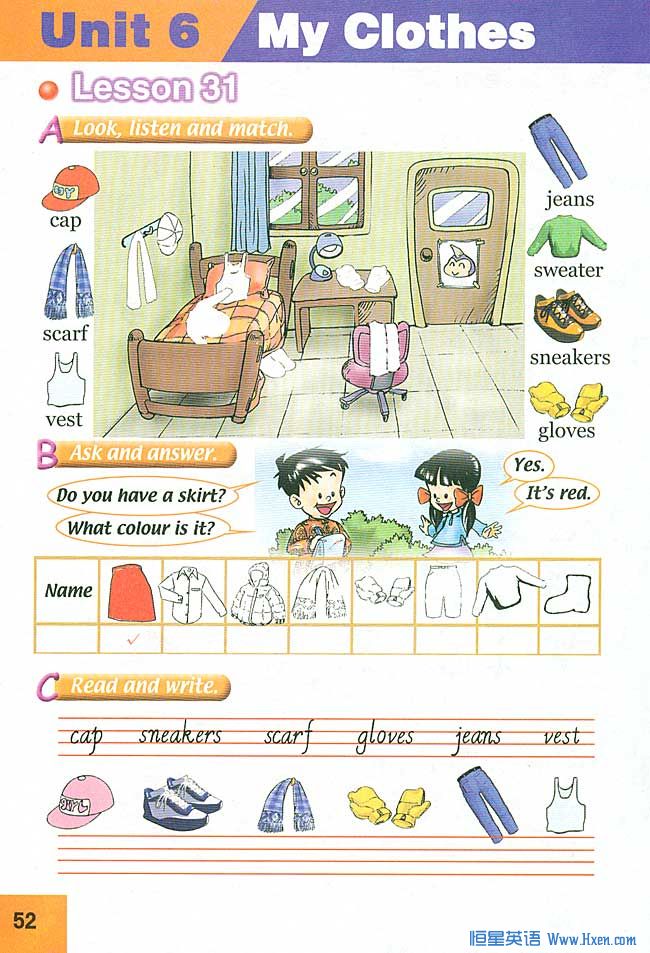 Unit 6 My Clothes

Lesson 31

A Look, listen and match.

cap

scarf

vest

jeans

sweater

sneakers

gloves

B Ask and answer.

Do you have a skirt?

What colour is it?

Yes.

It's red.

| Name | | | | | | | | |
|---|---|---|---|---|---|---|---|---|
| | ✓ | | | | | | | |

C Read and write.

cap sneakers scarf gloves jeans vest

52

恒星英语 Www.Hxen.com